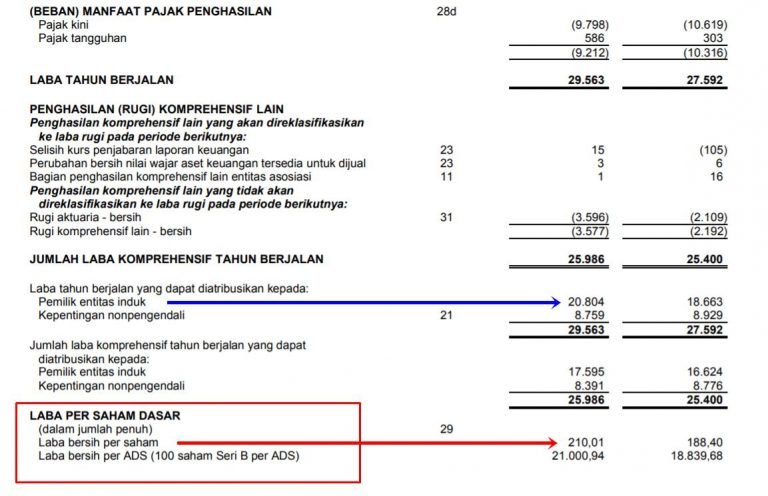 | | | | |
|---|---|---|---|
| **(BEBAN) MANFAAT PAJAK PENGHASILAN** | 28d | | |
| Pajak kini | | (9.798) | (10.619) |
| Pajak tangguhan | | 586 | 303 |
| | | (9.212) | (10.316) |
| **LABA TAHUN BERJALAN** | | **29.563** | **27.592** |
| **PENGHASILAN (RUGI) KOMPREHENSIF LAIN** | | | |
| ***Penghasilan komprehensif lain yang akan direklasifikasikan ke laba rugi pada periode berikutnya:*** | | | |
| Selisih kurs penjabaran laporan keuangan | 23 | 15 | (105) |
| Perubahan bersih nilai wajar aset keuangan tersedia untuk dijual | 23 | 3 | 6 |
| Bagian penghasilan komprehensif lain entitas asosiasi | 11 | 1 | 16 |
| ***Penghasilan komprehensif lain yang tidak akan direklasifikasikan ke laba rugi pada periode berikutnya:*** | | | |
| Rugi aktuaria - bersih | 31 | (3.596) | (2.109) |
| Rugi komprehensif lain - bersih | | (3.577) | (2.192) |
| **JUMLAH LABA KOMPREHENSIF TAHUN BERJALAN** | | **25.986** | **25.400** |
| Laba tahun berjalan yang dapat diatribusikan kepada: | | | |
| Pemilik entitas induk | | 20.804 | 18.663 |
| Kepentingan nonpengendali | 21 | 8.759 | 8.929 |
| | | **29.563** | **27.592** |
| Jumlah laba komprehensif tahun berjalan yang dapat diatribusikan kepada: | | | |
| Pemilik entitas induk | | 17.595 | 16.624 |
| Kepentingan nonpengendali | | 8.391 | 8.776 |
| | | **25.986** | **25.400** |
| **LABA PER SAHAM DASAR** | | | |
| (dalam jumlah penuh) | 29 | | |
| Laba bersih per saham | | 210,01 | 188,40 |
| Laba bersih per ADS (100 saham Seri B per ADS) | | 21.000,94 | 18.839,68 |